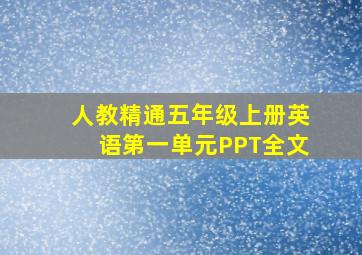 人教精通五年级上册英语第一单元PPT全文